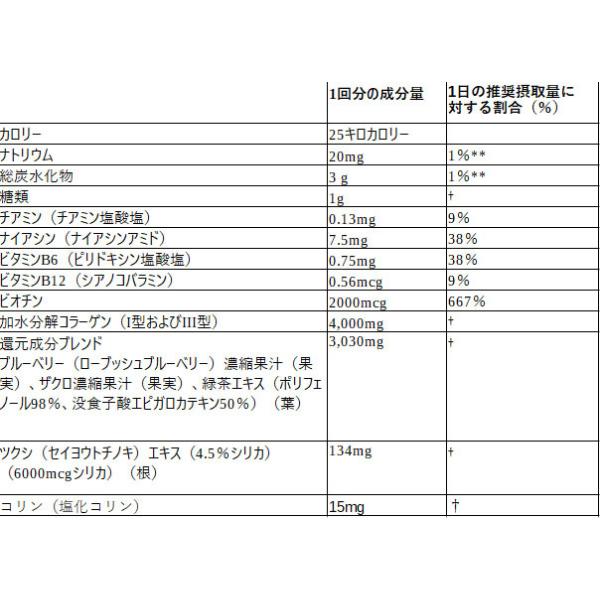 | | 1回分の成分量 | 1日の推奨摂取量に対する割合（%） |
|---|---|---|
| カロリー | 25キロカロリー | |
| ナトリウム | 20mg | 1%** |
| 総炭水化物 | 3 g | 1%** |
| 糖類 | 1g | † |
| チアミン（チアミン塩酸塩） | 0.13mg | 9% |
| ナイアシン（ナイアシンアミド） | 7.5mg | 38% |
| ビタミンB6（ピリドキシン塩酸塩） | 0.75mg | 38% |
| ビタミンB12（シアノコバラミン） | 0.56mcg | 9% |
| ビオチン | 2000mcg | 667% |
| 加水分解コラーゲン（I型およびIII型） | 4,000mg | † |
| 還元成分ブレンド ブルーベリー（ローブッシュブルーベリー）濃縮果汁（果実）、ザクロ濃縮果汁（果実）、緑茶エキス（ポリフェノール98%、没食子酸エピガロカテキン50%）（葉） | 3,030mg | † |
| ツクシ（セイヨウトチノキ）エキス（4.5%シリカ）（6000mcgシリカ）（根） | 134mg | † |
| コリン（塩化コリン） | 15mg | † |